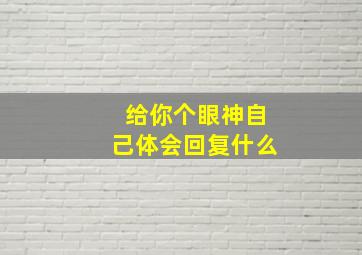 给你个眼神自己体会回复什么